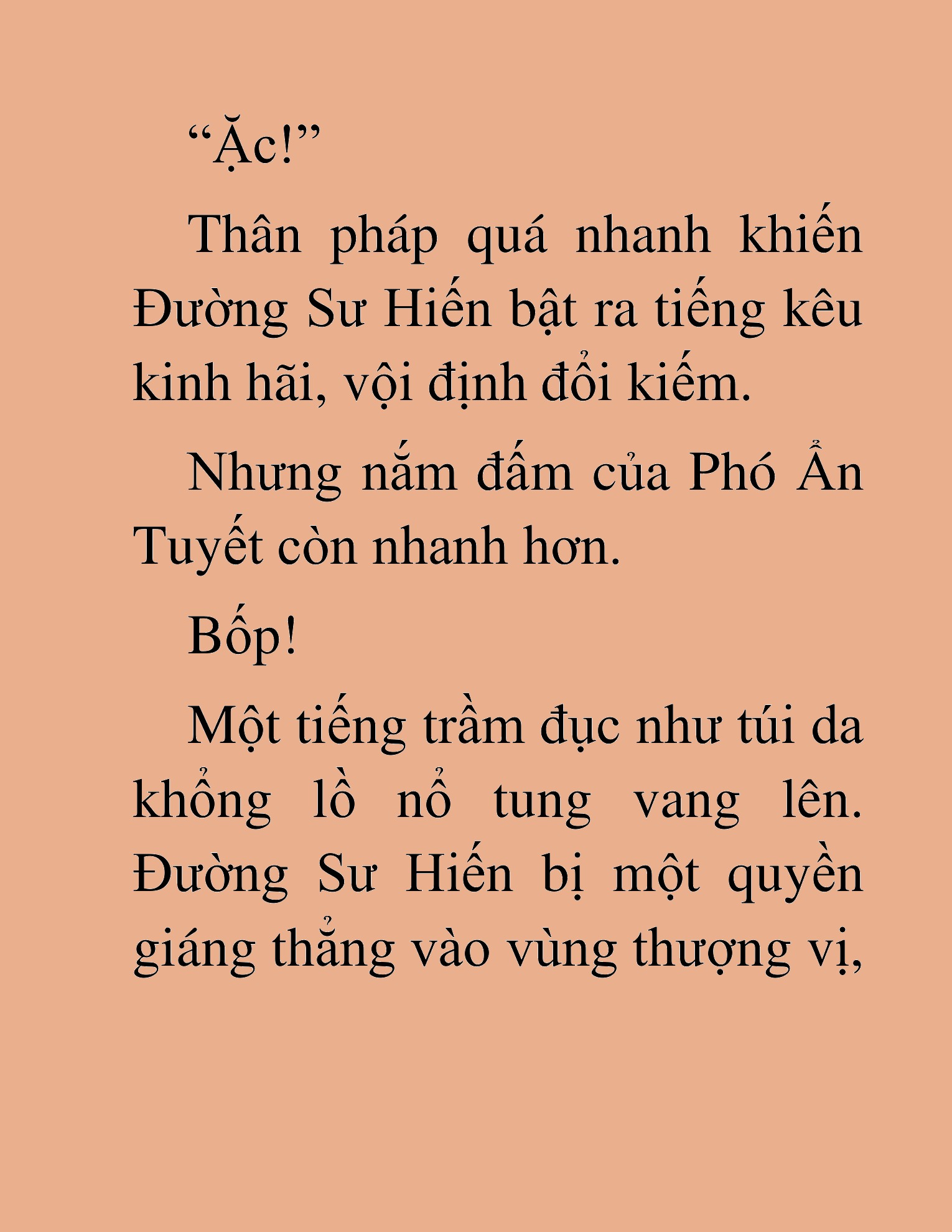 “Ặc!”

Thân pháp quá nhanh khiến Đường Sư Hiến bật ra tiếng kêu kinh hãi, vội định đổi kiếm.

Nhưng nắm đấm của Phó Ẩn Tuyết còn nhanh hơn.

Bốp!

Một tiếng trầm đục như túi da khổng lồ nổ tung vang lên. Đường Sư Hiến bị một quyền giáng thẳng vào vùng thượng vị,